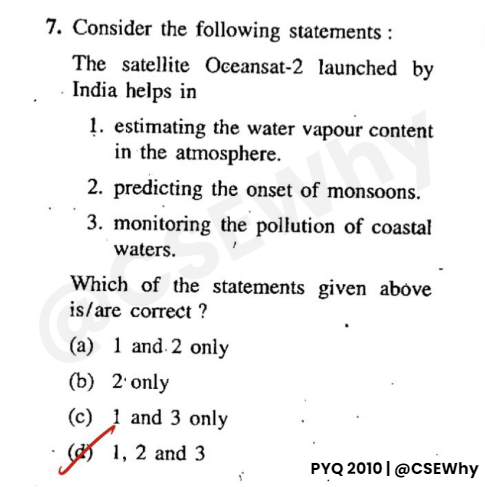 7. Consider the following statements :

The satellite Oceansat-2 launched by India helps in

1. estimating the water vapour content in the atmosphere.

2. predicting the onset of monsoons.

3. monitoring the pollution of coastal waters.

Which of the statements given above is/are correct ?

(a) 1 and 2 only

(b) 2 only

(c) 1 and 3 only

(d) 1, 2 and 3

@CSEWhy

PYQ 2010 | @CSEWhy